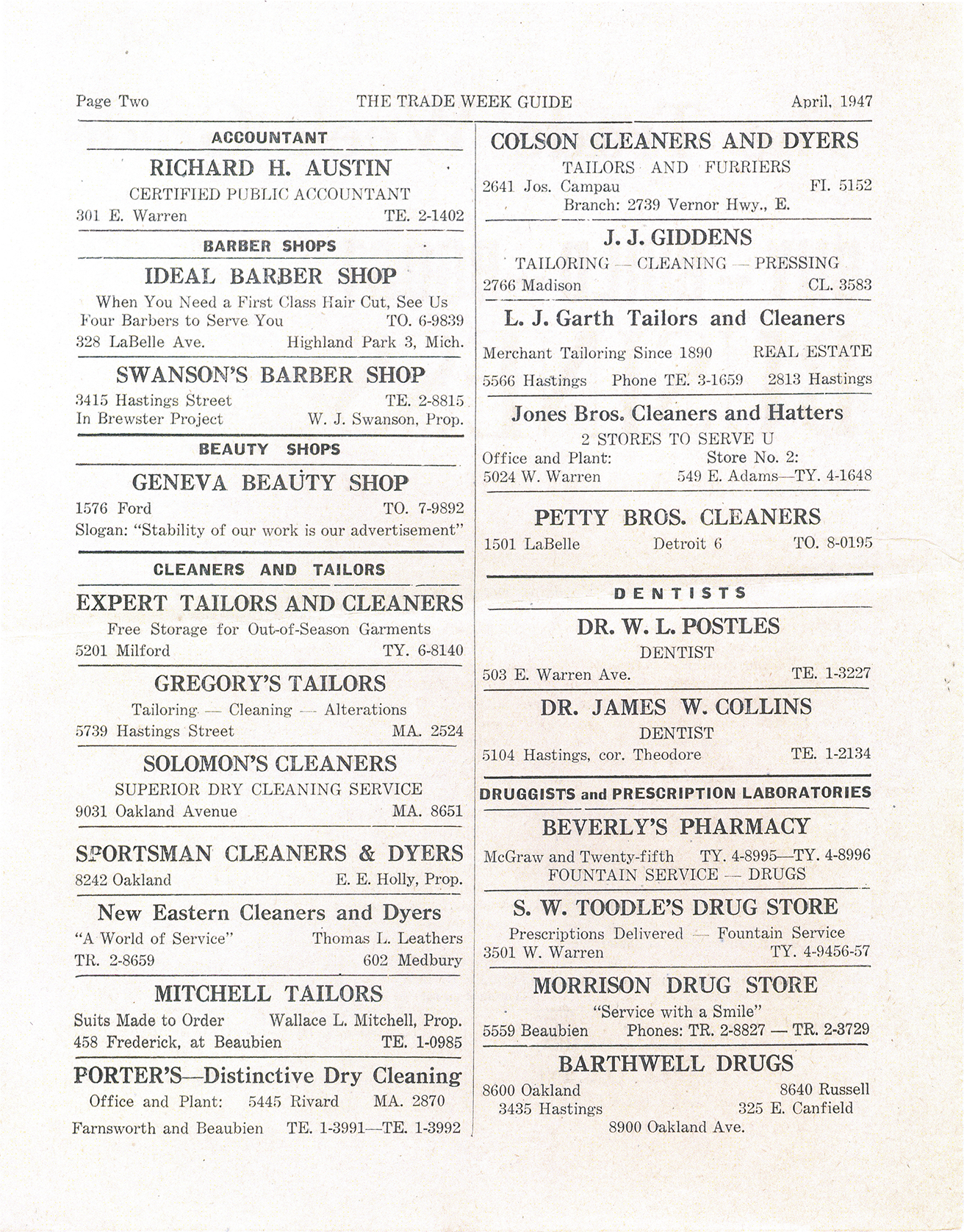 Page Two THE TRADE WEEK GUIDE April, 1947

ACCOUNTANT

RICHARD H. AUSTIN
CERTIFIED PUBLIC ACCOUNTANT
301 E. Warren TE. 2-1402

BARBER SHOPS

IDEAL BARBER SHOP
When You Need a First Class Hair Cut, See Us
Four Barbers to Serve You TO. 6-9839
328 LaBelle Ave. Highland Park 3, Mich.

SWANSON'S BARBER SHOP
3415 Hastings Street TE. 2-8815
In Brewster Project W. J. Swanson, Prop.

BEAUTY SHOPS

GENEVA BEAUTY SHOP
1576 Ford TO. 7-9892
Slogan: "Stability of our work is our advertisement"

CLEANERS AND TAILORS

EXPERT TAILORS AND CLEANERS
Free Storage for Out-of-Season Garments
5201 Milford TY. 6-8140

GREGORY'S TAILORS
Tailoring — Cleaning — Alterations
5739 Hastings Street MA. 2524

SOLOMON'S CLEANERS
SUPERIOR DRY CLEANING SERVICE
9031 Oakland Avenue MA. 8651

SPORTSMAN CLEANERS & DYERS
8242 Oakland E. E. Holly, Prop.

New Eastern Cleaners and Dyers
"A World of Service" Thomas L. Leathers
TR. 2-8659 602 Medbury

MITCHELL TAILORS
Suits Made to Order Wallace L. Mitchell, Prop.
458 Frederick, at Beaubien TE. 1-0985

PORTER'S—Distinctive Dry Cleaning
Office and Plant: 5445 Rivard MA. 2870
Farnsworth and Beaubien TE. 1-3991—TE. 1-3992

COLSON CLEANERS AND DYERS
TAILORS AND FURRIERS
2641 Jos. Campau FI. 5152
Branch: 2739 Vernor Hwy., E.

J. J. GIDDENS
TAILORING — CLEANING — PRESSING
2766 Madison CL. 3583

L. J. Garth Tailors and Cleaners
Merchant Tailoring Since 1890 REAL ESTATE
5566 Hastings Phone TE. 3-1659 2813 Hastings

Jones Bros. Cleaners and Hatters
2 STORES TO SERVE U
Office and Plant: Store No. 2:
5024 W. Warren 549 E. Adams—TY. 4-1648

PETTY BROS. CLEANERS
1501 LaBelle Detroit 6 TO. 8-0195

DENTISTS

DR. W. L. POSTLES
DENTIST
503 E. Warren Ave. TE. 1-3227

DR. JAMES W. COLLINS
DENTIST
5104 Hastings, cor. Theodore TE. 1-2134

DRUGGISTS and PRESCRIPTION LABORATORIES

BEVERLY'S PHARMACY
McGraw and Twenty-fifth TY. 4-8995—TY. 4-8996
FOUNTAIN SERVICE — DRUGS

S. W. TOODLE'S DRUG STORE
Prescriptions Delivered — Fountain Service
3501 W. Warren TY. 4-9456-57

MORRISON DRUG STORE
"Service with a Smile"
5559 Beaubien Phones: TR. 2-8827 — TR. 2-3729

BARTHWELL DRUGS
8600 Oakland 8640 Russell
3435 Hastings 325 E. Canfield
8900 Oakland Ave.